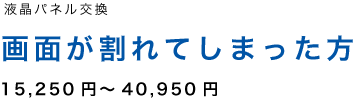 液晶パネル交換

画面が割れてしまった方

15,250円～40,950円